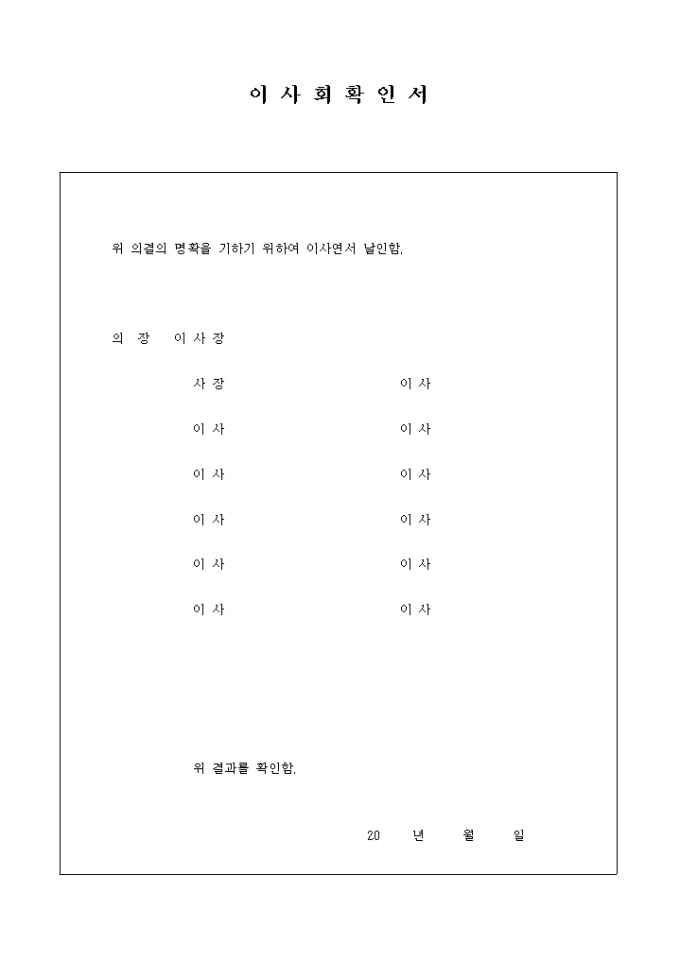 이 사 회 확 인 서

위 의결의 명확을 기하기 위하여 이사연서 날인함.

의 장 이 사 장

사 장 이 사

이 사 이 사

이 사 이 사

이 사 이 사

이 사 이 사

이 사 이 사

위 결과를 확인함.

20 년 월 일